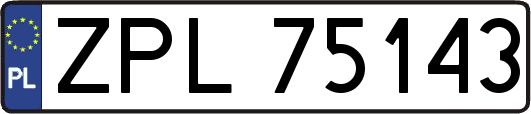 PL
ZPL 75143